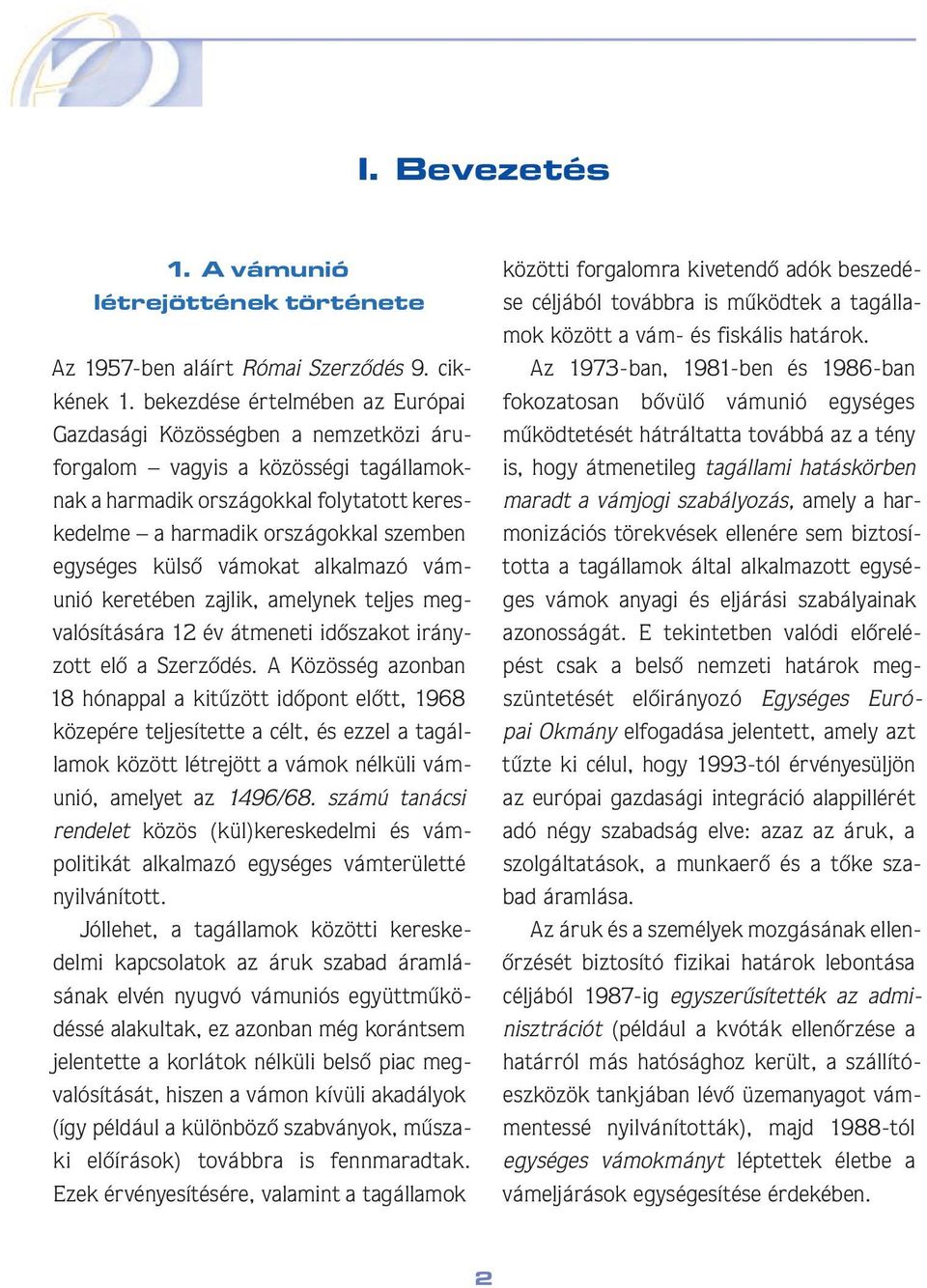 I. Bevezetés

1. A vámunió létrejöttének története

Az 1957-ben aláírt Római Szerződés 9. cikkének 1. bekezdése értelmében az Európai Gazdasági Közösségben a nemzetközi áruforgalom – vagyis a közösségi tagállamoknak a harmadik országokkal folytatott kereskedelme – a harmadik országokkal szemben egységes külső vámokat alkalmazó vámunió keretében zajlik, amelynek teljes megvalósítására 12 év átmeneti időszakot irányzott elő a Szerződés. A Közösség azonban 18 hónappal a kitűzött időpont előtt, 1968 közepére teljesítette a célt, és ezzel a tagállamok között létrejött a vámok nélküli vámunió, amelyet az 1496/68. számú tanácsi rendelet közös (kül)kereskedelmi és vámpolitikát alkalmazó egységes vámterületté nyilvánított.

Jóllehet, a tagállamok közötti kereskedelmi kapcsolatok az áruk szabad áramlásának elvén nyugvó vámuniós együttműködéssé alakultak, ez azonban még korántsem jelentette a korlátok nélküli belső piac megvalósítását, hiszen a vámon kívüli akadályok (így például a különböző szabványok, műszaki előírások) továbbra is fennmaradtak. Ezek érvényesítésére, valamint a tagállamok közötti forgalomra kivetendő adók beszedése céljából továbbra is működtek a tagállamok között a vám- és fiskális határok.

Az 1973-ban, 1981-ben és 1986-ban fokozatosan bővülő vámunió egységes működtetését hátráltatta továbbá az a tény is, hogy átmenetileg tagállami hatáskörben maradt a vámjogi szabályozás, amely a harmonizációs törekvések ellenére sem biztosította a tagállamok által alkalmazott egységes vámok anyagi és eljárási szabályainak azonosságát. E tekintetben valódi előrelépést csak a belső nemzeti határok megszüntetését előirányozó Egységes Európai Okmány elfogadása jelentett, amely azt tűzte ki célul, hogy 1993-tól érvényesüljön az európai gazdasági integráció alappillérét adó négy szabadság elve: azaz az áruk, a szolgáltatások, a munkaerő és a tőke szabad áramlása.

Az áruk és a személyek mozgásának ellenőrzését biztosító fizikai határok lebontása céljából 1987-ig egyszerűsítették az adminisztrációt (például a kvóták ellenőrzése a határról más hatósághoz került, a szállítóeszközök tankjában lévő üzemanyagot vámmentessé nyilvánították), majd 1988-tól egységes vámokmányt léptettek életbe a vámeljárások egységesítése érdekében.

2